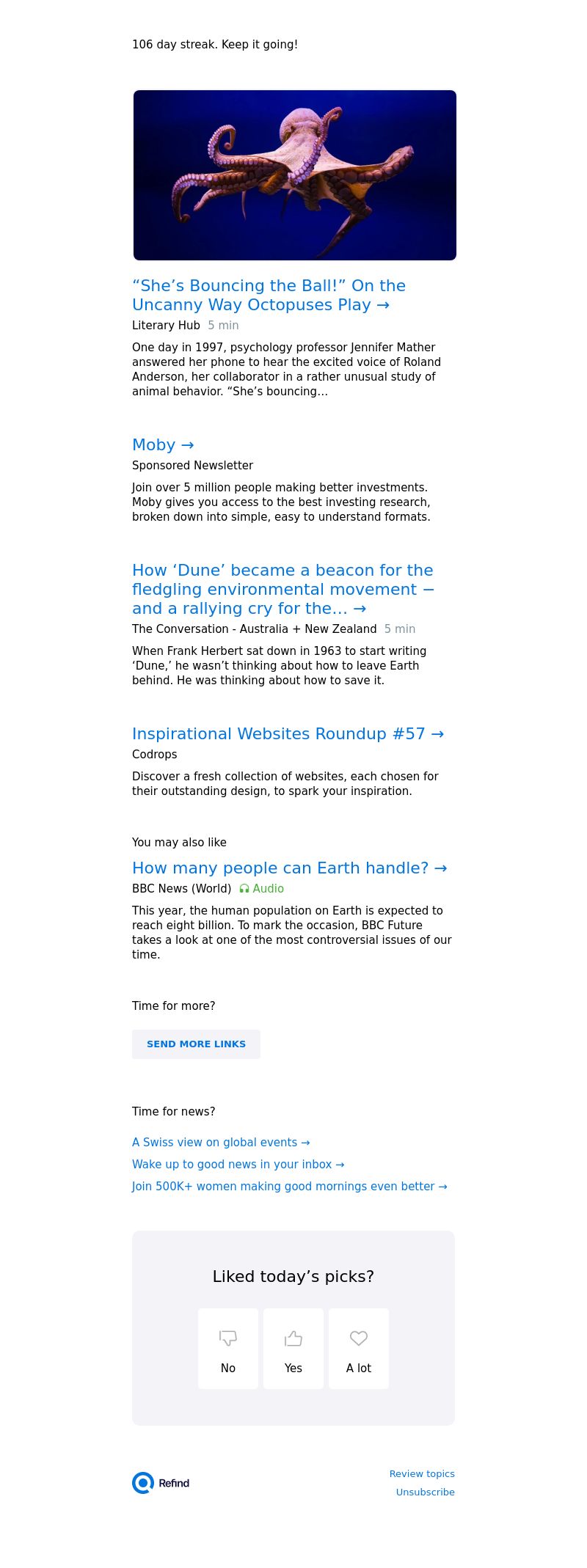 106 day streak. Keep it going!

“She’s Bouncing the Ball!” On the Uncanny Way Octopuses Play →

Literary Hub 5 min

One day in 1997, psychology professor Jennifer Mather answered her phone to hear the excited voice of Roland Anderson, her collaborator in a rather unusual study of animal behavior. “She’s bouncing…

Moby →

Sponsored Newsletter

Join over 5 million people making better investments. Moby gives you access to the best investing research, broken down into simple, easy to understand formats.

How ‘Dune’ became a beacon for the fledgling environmental movement – and a rallying cry for the… →

The Conversation - Australia + New Zealand 5 min

When Frank Herbert sat down in 1963 to start writing ‘Dune,’ he wasn’t thinking about how to leave Earth behind. He was thinking about how to save it.

Inspirational Websites Roundup #57 →

Codrops

Discover a fresh collection of websites, each chosen for their outstanding design, to spark your inspiration.

You may also like

How many people can Earth handle? →

BBC News (World) Audio

This year, the human population on Earth is expected to reach eight billion. To mark the occasion, BBC Future takes a look at one of the most controversial issues of our time.

Time for more?

SEND MORE LINKS

Time for news?

A Swiss view on global events →

Wake up to good news in your inbox →

Join 500K+ women making good mornings even better →

Liked today’s picks?

No

Yes

A lot

Refind

Review topics

Unsubscribe